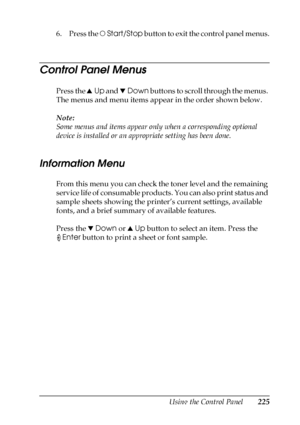 6. Press the ○ Start/Stop button to exit the control panel menus.

Control Panel Menus

Press the ▲ Up and ▼ Down buttons to scroll through the menus. The menus and menu items appear in the order shown below.

Note:
Some menus and items appear only when a corresponding optional device is installed or an appropriate setting has been done.

Information Menu

From this menu you can check the toner level and the remaining service life of consumable products. You can also print status and sample sheets showing the printer's current settings, available fonts, and a brief summary of available features.

Press the ▼ Down or ▲ Up button to select an item. Press the Enter button to print a sheet or font sample.

Using the Control Panel 225